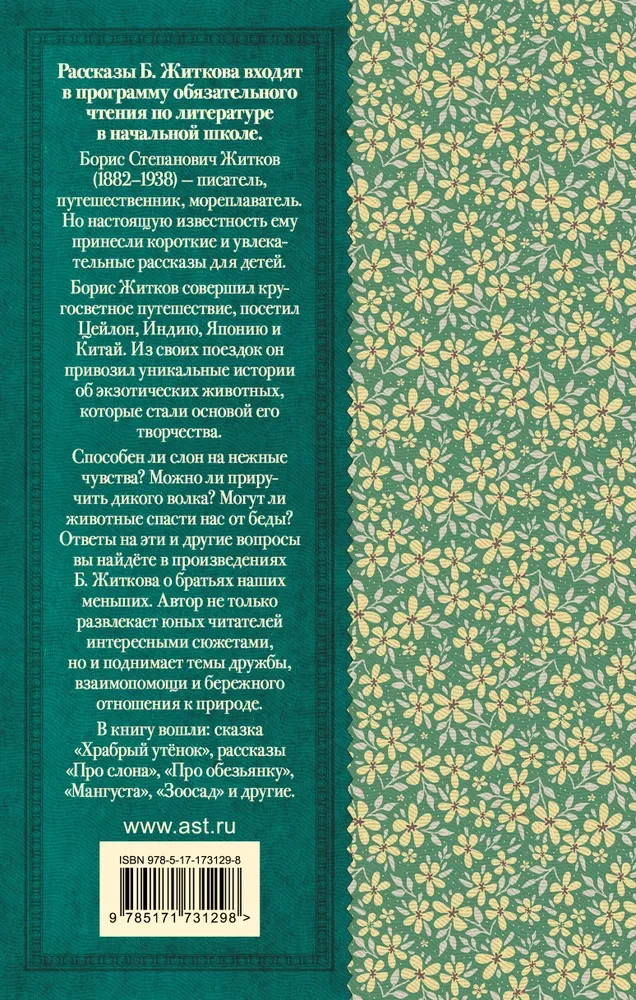 Рассказы Б. Житкова входят в программу обязательного чтения по литературе в начальной школе.

Борис Степанович Житков (1882–1938) – писатель, путешественник, мореплаватель. Но настоящую известность ему принесли короткие и увлекательные рассказы для детей.

Борис Житков совершил кругосветное путешествие, посетил Цейлон, Индию, Японию и Китай. Из своих поездок он привозил уникальные истории об экзотических животных, которые стали основой его творчества.

Способен ли слон на нежные чувства? Можно ли приручить дикого волка? Могут ли животные спасти нас от беды? Ответы на эти и другие вопросы вы найдёте в произведениях Б. Житкова о братьях наших меньших. Автор не только развлекает юных читателей интересными сюжетами, но и поднимает темы дружбы, взаимопомощи и бережного отношения к природе.

В книгу вошли: сказка «Храбрый утёнок», рассказы «Про слона», «Про обезьянку», «Мангуста», «Зоосад» и другие.

www.ast.ru

ISBN 978-5-17-173129-8

9 785171 731298 >